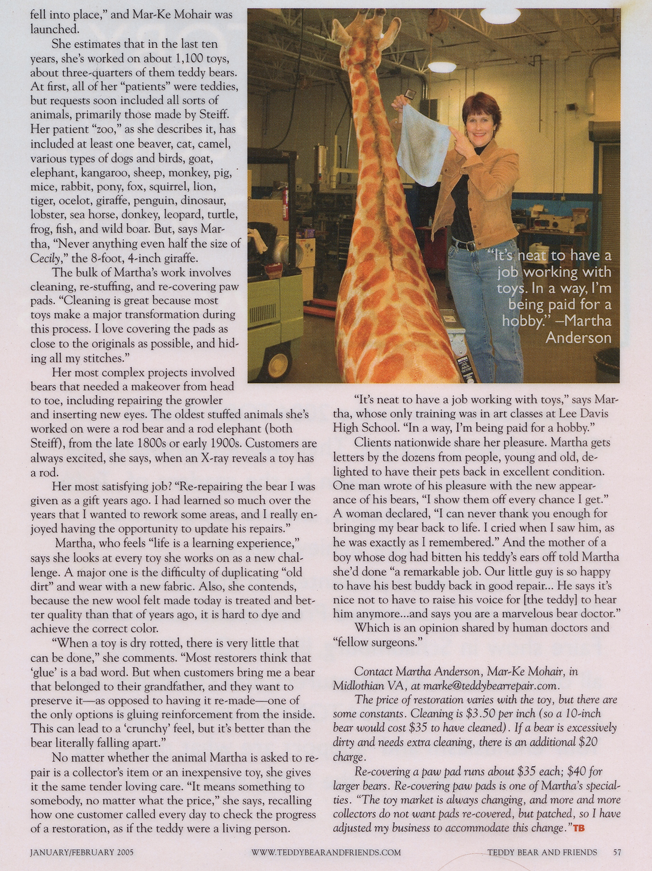 fell into place," and Mar-Ke Mohair was launched.

She estimates that in the last ten years, she's worked on about 1,100 toys, about three-quarters of them teddy bears. At first, all of her "patients" were teddies, but requests soon included all sorts of animals, primarily those made by Steiff. Her patient "zoo," as she describes it, has included at least one beaver, cat, camel, various types of dogs and birds, goat, elephant, kangaroo, sheep, monkey, pig, mice, rabbit, pony, fox, squirrel, lion, tiger, ocelot, giraffe, penguin, dinosaur, lobster, sea horse, donkey, leopard, turtle, frog, fish, and wild boar. But, says Martha, "Never anything even half the size of Cecily," the 8-foot, 4-inch giraffe.

The bulk of Martha's work involves cleaning, re-stuffing, and re-covering paw pads. "Cleaning is great because most toys make a major transformation during this process. I love covering the pads as close to the originals as possible, and hiding all my stitches."

Her most complex projects involved bears that needed a makeover from head to toe, including repairing the growler and inserting new eyes. The oldest stuffed animals she's worked on were a rod bear and a rod elephant (both Steiff), from the late 1800s or early 1900s. Customers are always excited, she says, when an X-ray reveals a toy has a rod.

Her most satisfying job? "Re-repairing the bear I was given as a gift years ago. I had learned so much over the years that I wanted to rework some areas, and I really enjoyed having the opportunity to update his repairs."

Martha, who feels "life is a learning experience," says she looks at every toy she works on as a new challenge. A major one is the difficulty of duplicating "old dirt" and wear with a new fabric. Also, she contends, because the new wool felt made today is treated and better quality than that of years ago, it is hard to dye and achieve the correct color.

"When a toy is dry rotted, there is very little that can be done," she comments. "Most restorers think that 'glue' is a bad word. But when customers bring me a bear that belonged to their grandfather, and they want to preserve it—as opposed to having it re-made—one of the only options is gluing reinforcement from the inside. This can lead to a 'crunchy' feel, but it's better than the bear literally falling apart."

No matter whether the animal Martha is asked to repair is a collector's item or an inexpensive toy, she gives it the same tender loving care. "It means something to somebody, no matter what the price," she says, recalling how one customer called every day to check the progress of a restoration, as if the teddy were a living person.

"It's neat to have a job working with toys. In a way, I'm being paid for a hobby." –Martha Anderson

"It's neat to have a job working with toys," says Martha, whose only training was in art classes at Lee Davis High School. "In a way, I'm being paid for a hobby."

Clients nationwide share her pleasure. Martha gets letters by the dozens from people, young and old, delighted to have their pets back in excellent condition. One man wrote of his pleasure with the new appearance of his bears, "I show them off every chance I get." A woman declared, "I can never thank you enough for bringing my bear back to life. I cried when I saw him, as he was exactly as I remembered." And the mother of a boy whose dog had bitten his teddy's ears off told Martha she'd done "a remarkable job. Our little guy is so happy to have his best buddy back in good repair... He says it's nice not to have to raise his voice for [the teddy] to hear him anymore...and says you are a marvelous bear doctor."

Which is an opinion shared by human doctors and "fellow surgeons."

Contact Martha Anderson, Mar-Ke Mohair, in Midlothian VA, at marke@teddybearrepair.com.

The price of restoration varies with the toy, but there are some constants. Cleaning is $3.50 per inch (so a 10-inch bear would cost $35 to have cleaned). If a bear is excessively dirty and needs extra cleaning, there is an additional $20 charge.

Re-covering a paw pad runs about $35 each; $40 for larger bears. Re-covering paw pads is one of Martha's specialties. "The toy market is always changing, and more and more collectors do not want pads re-covered, but patched, so I have adjusted my business to accommodate this change." TB

JANUARY/FEBRUARY 2005 WWW.TEDDYBEARANDFRIENDS.COM TEDDY BEAR AND FRIENDS 57